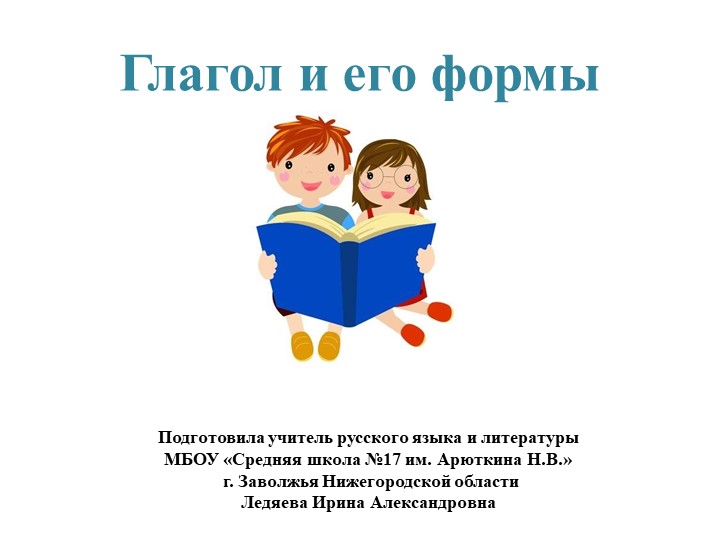 Глагол и его формы

Подготовила учитель русского языка и литературы
МБОУ «Средняя школа №17 им. Арюткина Н.В.»
г. Заволжья Нижегородской области
Ледяева Ирина Александровна